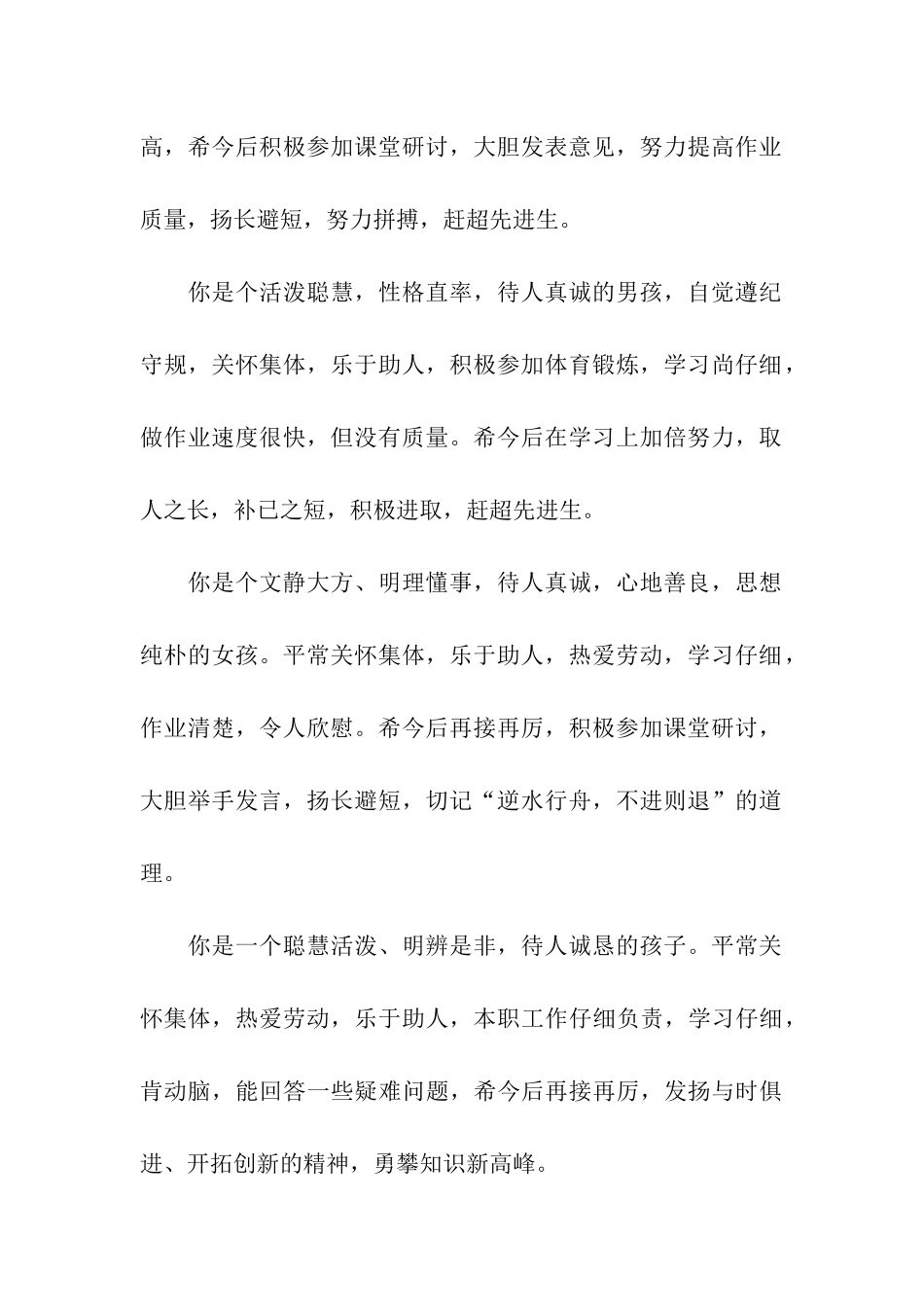 高，希今后积极参加课堂研讨，大胆发表意见，努力提高作业质量，扬长避短，努力拼搏，赶超先进生。

你是个活泼聪慧，性格直率，待人真诚的男孩，自觉遵纪守规，关怀集体，乐于助人，积极参加体育锻炼，学习尚仔细，做作业速度很快，但没有质量。希今后在学习上加倍努力，取人之长，补已之短，积极进取，赶超先进生。

你是个文静大方、明理懂事，待人真诚，心地善良，思想纯朴的女孩。平常关怀集体，乐于助人，热爱劳动，学习仔细，作业清楚，令人欣慰。希今后再接再厉，积极参加课堂研讨，大胆举手发言，扬长避短，切记“逆水行舟，不进则退”的道理。

你是一个聪慧活泼、明辨是非，待人诚恳的孩子。平常关怀集体，热爱劳动，乐于助人，本职工作仔细负责，学习仔细，肯动脑，能回答一些疑难问题，希今后再接再厉，发扬与时俱进、开拓创新的精神，勇攀知识新高峰。